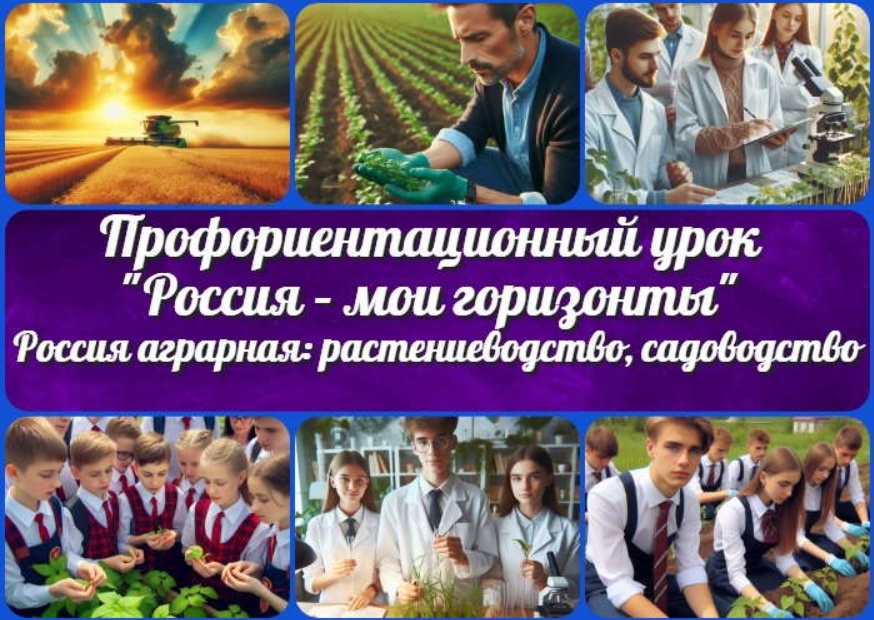 Профориентационный урок "Россия - мои горизонты"
Россия аграрная: растениеводство, садоводство